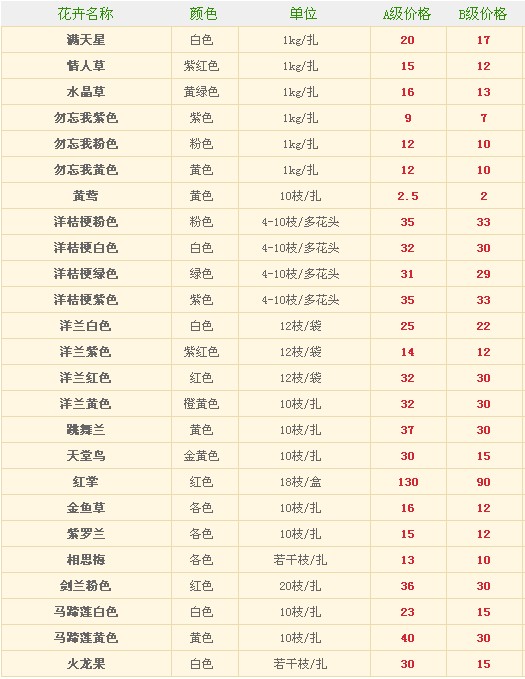 | 花卉名称 | 颜色 | 单位 | A级价格 | B级价格 |
|---|---|---|---|---|
| 满天星 | 白色 | 1kg/扎 | 20 | 17 |
| 情人草 | 紫红色 | 1kg/扎 | 15 | 12 |
| 水晶草 | 黄绿色 | 1kg/扎 | 16 | 13 |
| 勿忘我紫色 | 紫色 | 1kg/扎 | 9 | 7 |
| 勿忘我粉色 | 粉色 | 1kg/扎 | 12 | 10 |
| 勿忘我黄色 | 黄色 | 1kg/扎 | 12 | 10 |
| 黄莺 | 黄色 | 10枝/扎 | 2.5 | 2 |
| 洋桔梗粉色 | 粉色 | 4-10枝/多花头 | 35 | 33 |
| 洋桔梗白色 | 白色 | 4-10枝/多花头 | 32 | 30 |
| 洋桔梗绿色 | 绿色 | 4-10枝/多花头 | 31 | 29 |
| 洋桔梗紫色 | 紫色 | 4-10枝/多花头 | 35 | 33 |
| 洋兰白色 | 白色 | 12枝/袋 | 25 | 22 |
| 洋兰紫色 | 紫红色 | 12枝/袋 | 14 | 12 |
| 洋兰红色 | 红色 | 12枝/袋 | 32 | 30 |
| 洋兰黄色 | 橙黄色 | 10枝/扎 | 32 | 30 |
| 跳舞兰 | 黄色 | 10枝/扎 | 37 | 30 |
| 天堂鸟 | 金黄色 | 10枝/扎 | 30 | 15 |
| 红掌 | 红色 | 18枝/盒 | 130 | 90 |
| 金鱼草 | 各色 | 10枝/扎 | 16 | 12 |
| 紫罗兰 | 各色 | 10枝/扎 | 15 | 12 |
| 相思梅 | 各色 | 若干枝/扎 | 13 | 10 |
| 剑兰粉色 | 红色 | 20枝/扎 | 36 | 30 |
| 马蹄莲白色 | 白色 | 10枝/扎 | 23 | 15 |
| 马蹄莲黄色 | 黄色 | 10枝/扎 | 40 | 30 |
| 火龙果 | 白色 | 若干枝/扎 | 30 | 15 |